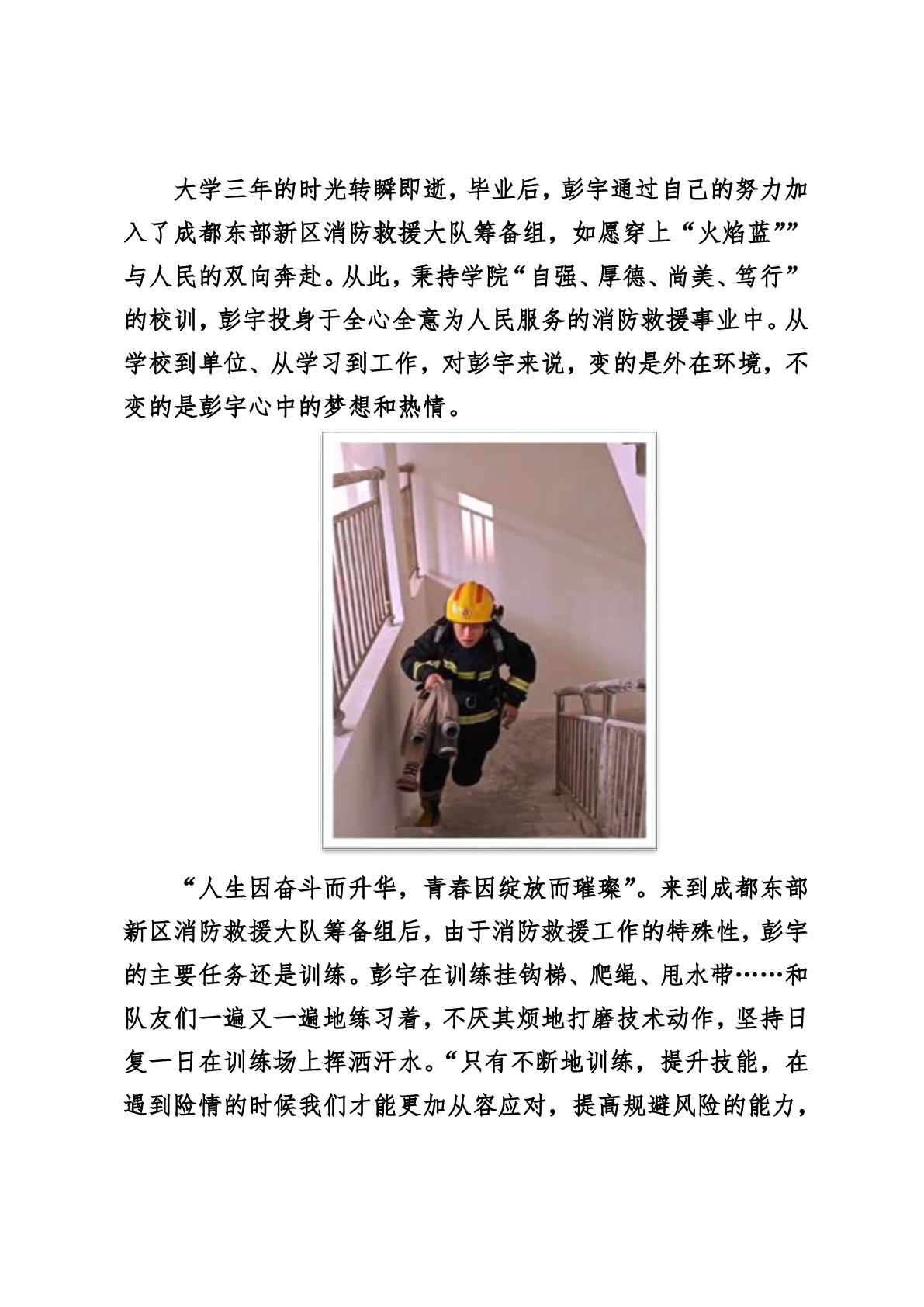 大学三年的时光转瞬即逝，毕业后，彭宇通过自己的努力加入了成都东部新区消防救援大队筹备组，如愿穿上“火焰蓝””与人民的双向奔赴。从此，秉持学院“自强、厚德、尚美、笃行”的校训，彭宇投身于全心全意为人民服务的消防救援事业中。从学校到单位、从学习到工作，对彭宇来说，变的是外在环境，不变的是彭宇心中的梦想和热情。

“人生因奋斗而升华，青春因绽放而璀璨”。来到成都东部新区消防救援大队筹备组后，由于消防救援工作的特殊性，彭宇的主要任务还是训练。彭宇在训练挂钩梯、爬绳、甩水带……和队友们一遍又一遍地练习着，不厌其烦地打磨技术动作，坚持日复一日在训练场上挥洒汗水。“只有不断地训练，提升技能，在遇到险情的时候我们才能更加从容应对，提高规避风险的能力，